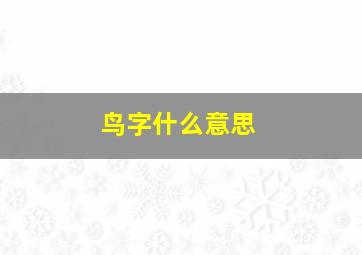 鸟字什么意思